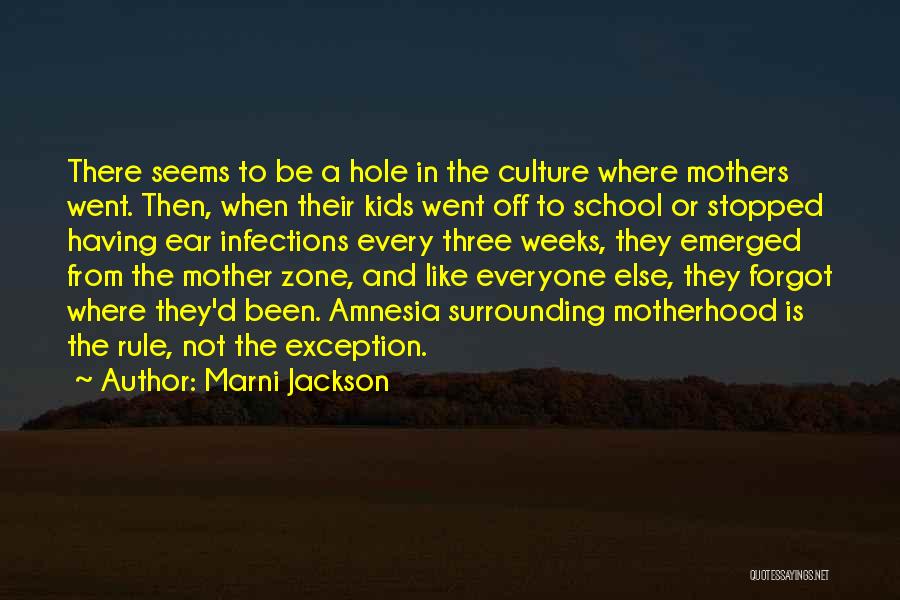 There seems to be a hole in the culture where mothers went. Then, when their kids went off to school or stopped having ear infections every three weeks, they emerged from the mother zone, and like everyone else, they forgot where they'd been. Amnesia surrounding motherhood is the rule, not the exception.

~ Author: Marni Jackson

QUOTESSAYINGS.NET